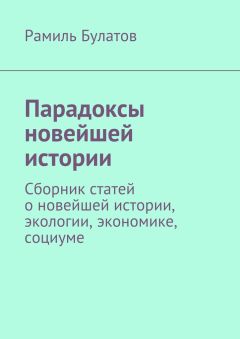 Рамиль Булатов

Парадоксы новейшей истории

Сборник статей о новейшей истории, экологии, экономике, социуме